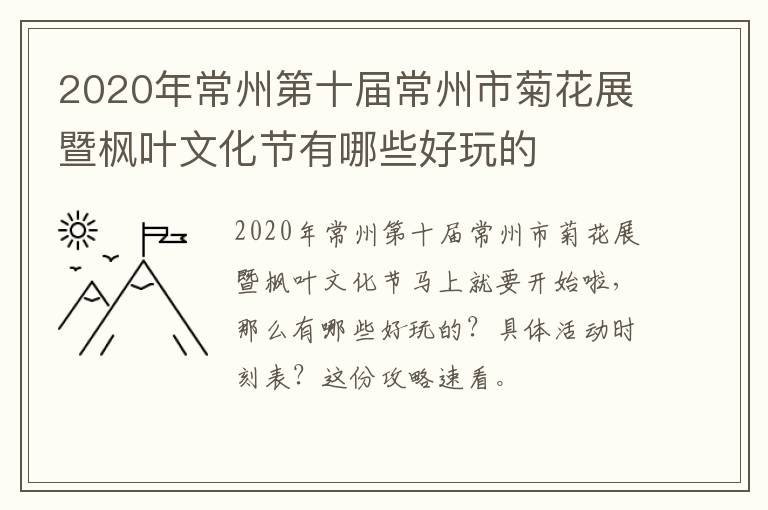 2020年常州第十届常州市菊花展暨枫叶文化节有哪些好玩的

2020年常州第十届常州市菊花展暨枫叶文化节马上就要开始啦，那么有哪些好玩的？具体活动时刻表？这份攻略速看。